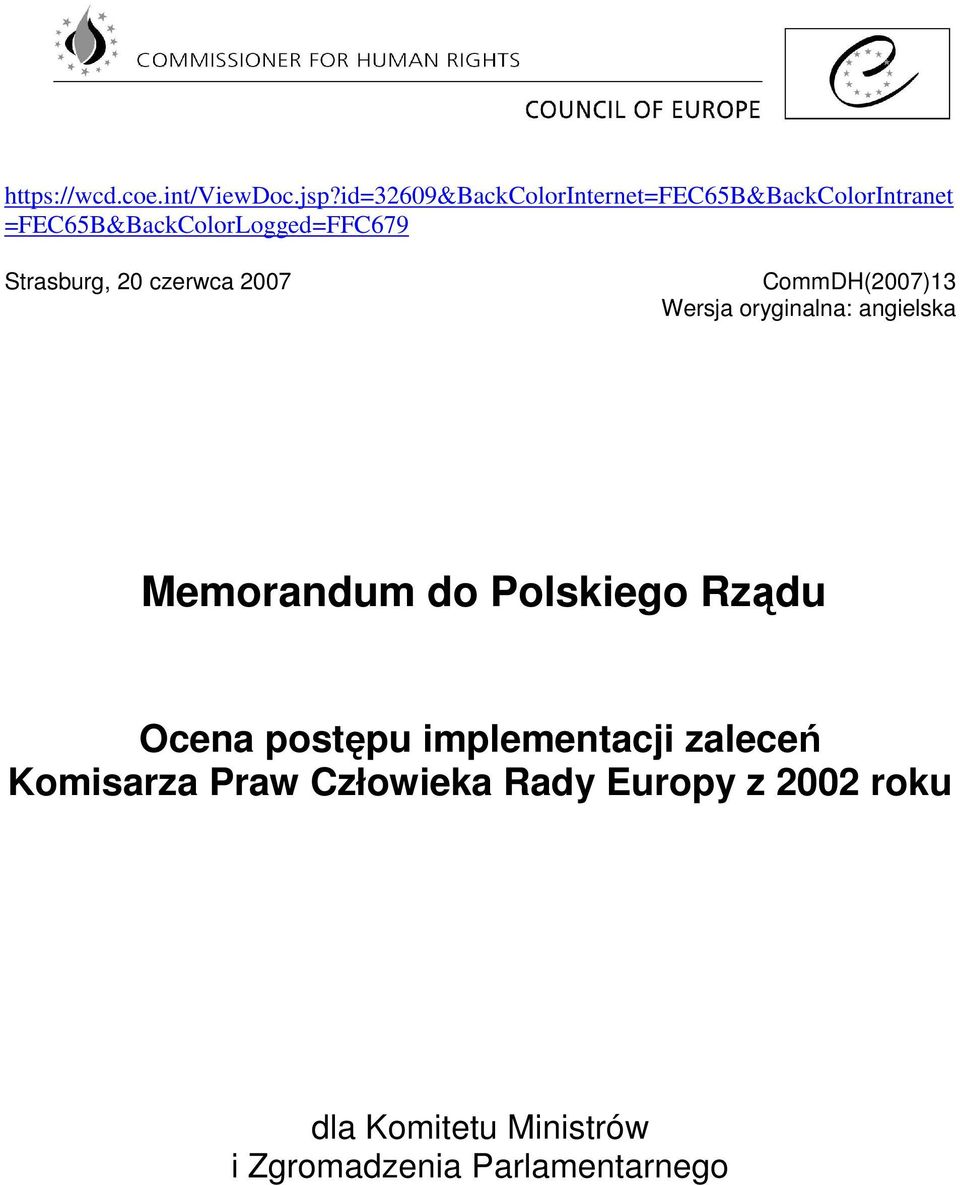 COMMISSIONER FOR HUMAN RIGHTS

COUNCIL OF EUROPE

https://wcd.coe.int/ViewDoc.jsp?id=32609&BackColorInternet=FEC65B&BackColorIntranet=FEC65B&BackColorLogged=FFC679

Strasburg, 20 czerwca 2007

CommDH(2007)13
Wersja oryginalna: angielska

Memorandum do Polskiego Rządu

Ocena postępu implementacji zaleceń Komisarza Praw Człowieka Rady Europy z 2002 roku

dla Komitetu Ministrów
i Zgromadzenia Parlamentarnego